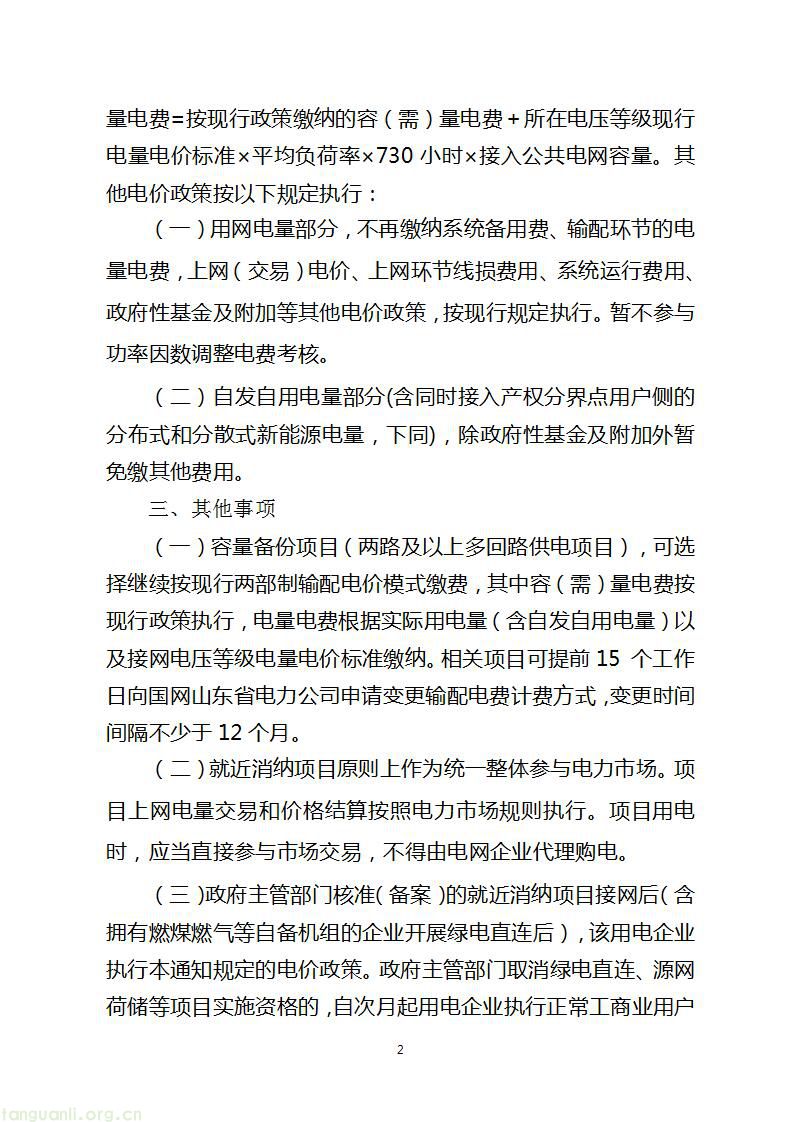 量电费=按现行政策缴纳的容（需）量电费+所在电压等级现行电量电价标准×平均负荷率×730 小时×接入公共电网容量。其他电价政策按以下规定执行：

（一）用网电量部分，不再缴纳系统备用费、输配环节的电量电费，上网（交易）电价、上网环节线损费用、系统运行费用、政府性基金及附加等其他电价政策，按现行规定执行。暂不参与功率因数调整电费考核。

（二）自发自用电量部分(含同时接入产权分界点用户侧的分布式和分散式新能源电量，下同)，除政府性基金及附加外暂免缴其他费用。

三、其他事项

（一）容量备份项目（两路及以上多回路供电项目），可选择继续按现行两部制输配电价模式缴费，其中容（需）量电费按现行政策执行，电量电费根据实际用电量（含自发自用电量）以及接网电压等级电量电价标准缴纳。相关项目可提前 15 个工作日向国网山东省电力公司申请变更输配电费计费方式，变更时间间隔不少于 12 个月。

（二）就近消纳项目原则上作为统一整体参与电力市场。项目上网电量交易和价格结算按照电力市场规则执行。项目用电时，应当直接参与市场交易，不得由电网企业代理购电。

（三）政府主管部门核准（备案）的就近消纳项目接网后（含拥有燃煤燃气等自备机组的企业开展绿电直连后），该用电企业执行本通知规定的电价政策。政府主管部门取消绿电直连、源网荷储等项目实施资格的，自次月起用电企业执行正常工商业用户

2

tanguanli.org.cn